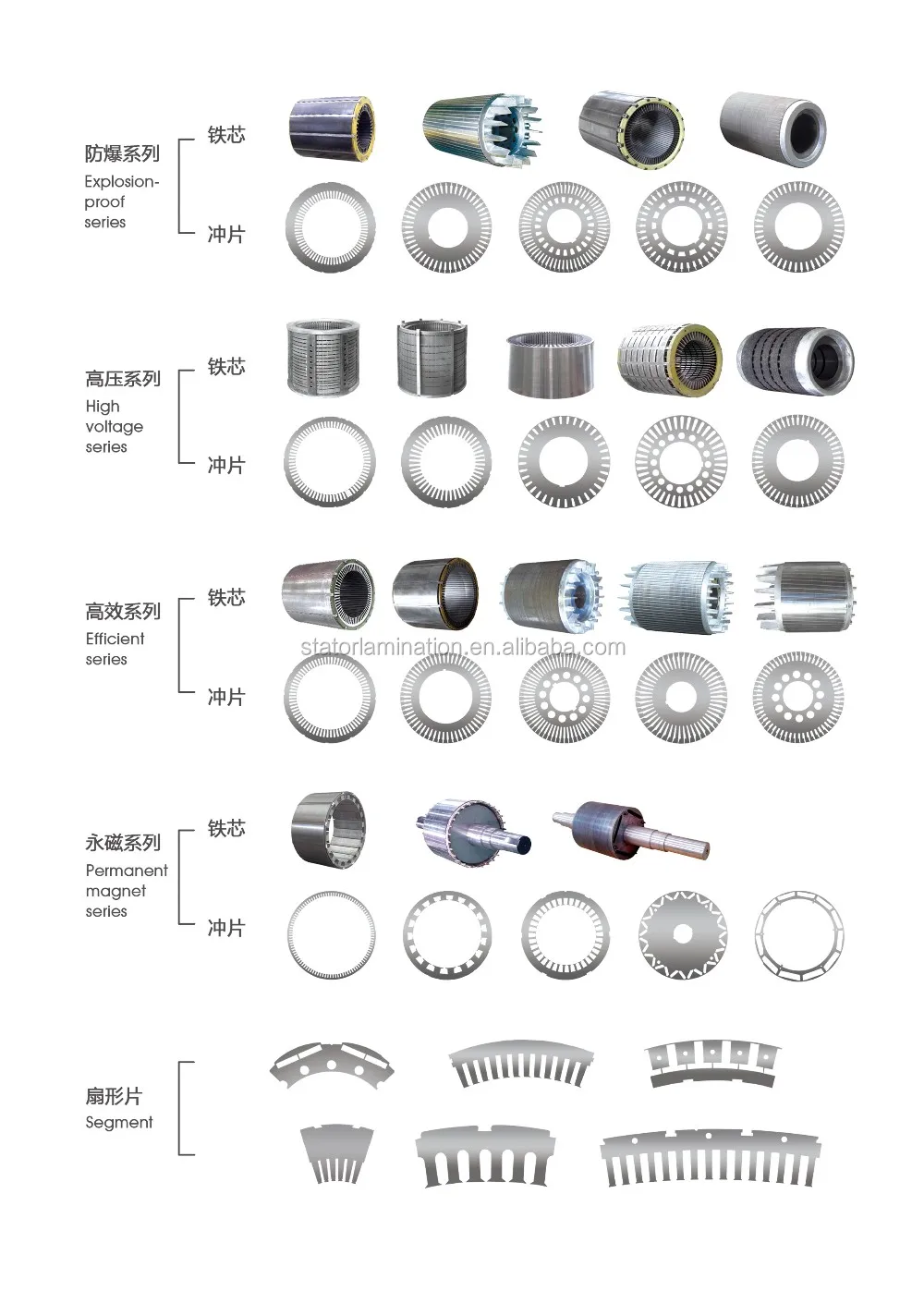 防爆系列
Explosion-proof series

铁芯

冲片

高压系列
High voltage series

铁芯

冲片

高效系列
Efficient series

铁芯

statorlamination.en.alibaba.com

冲片

永磁系列
Permanent magnet series

铁芯

冲片

扇形片
Segment